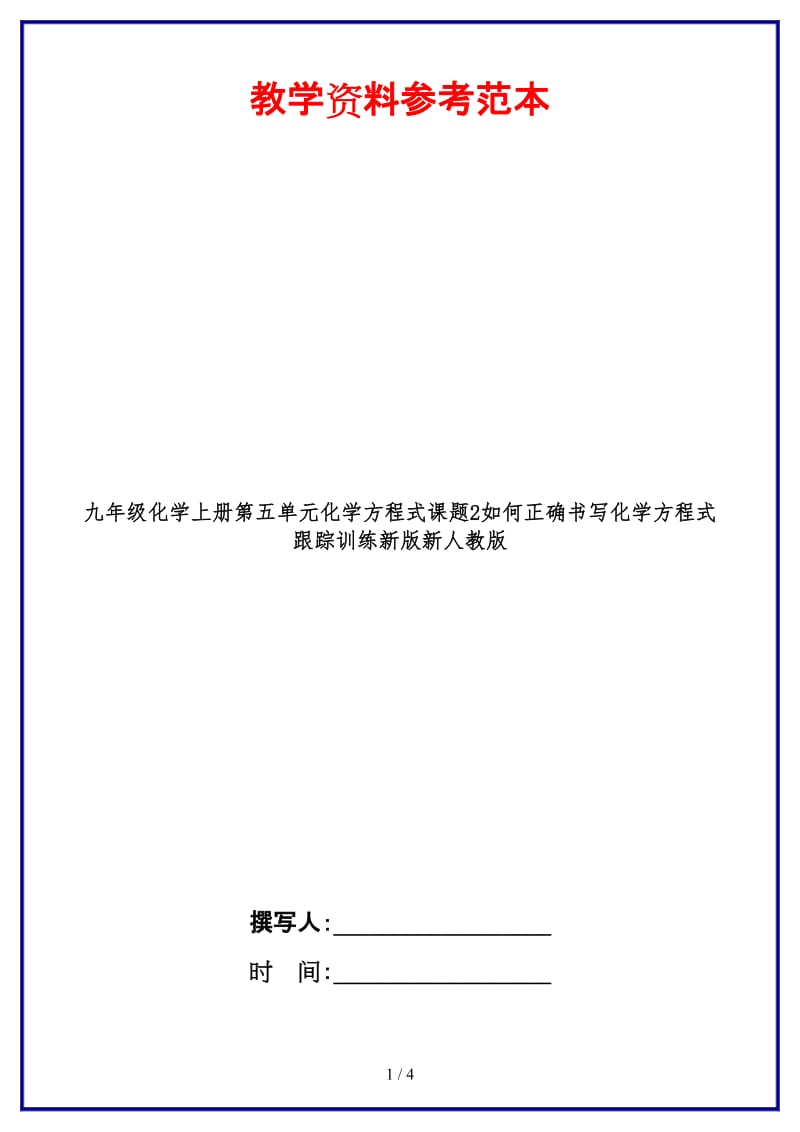 教学资料参考范本

九年级化学上册第五单元化学方程式课题2如何正确书写化学方程式跟踪训练新版新人教版

撰写人:__________________

时 间:__________________

1 / 4